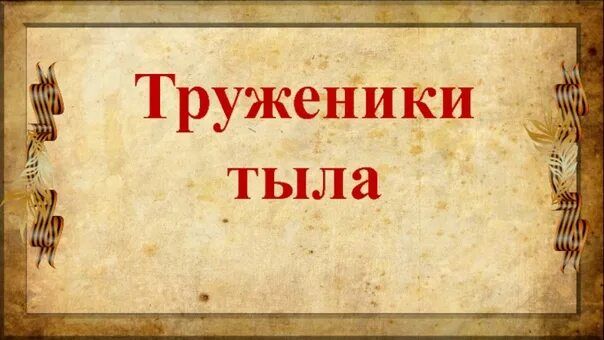 Труженики тыла